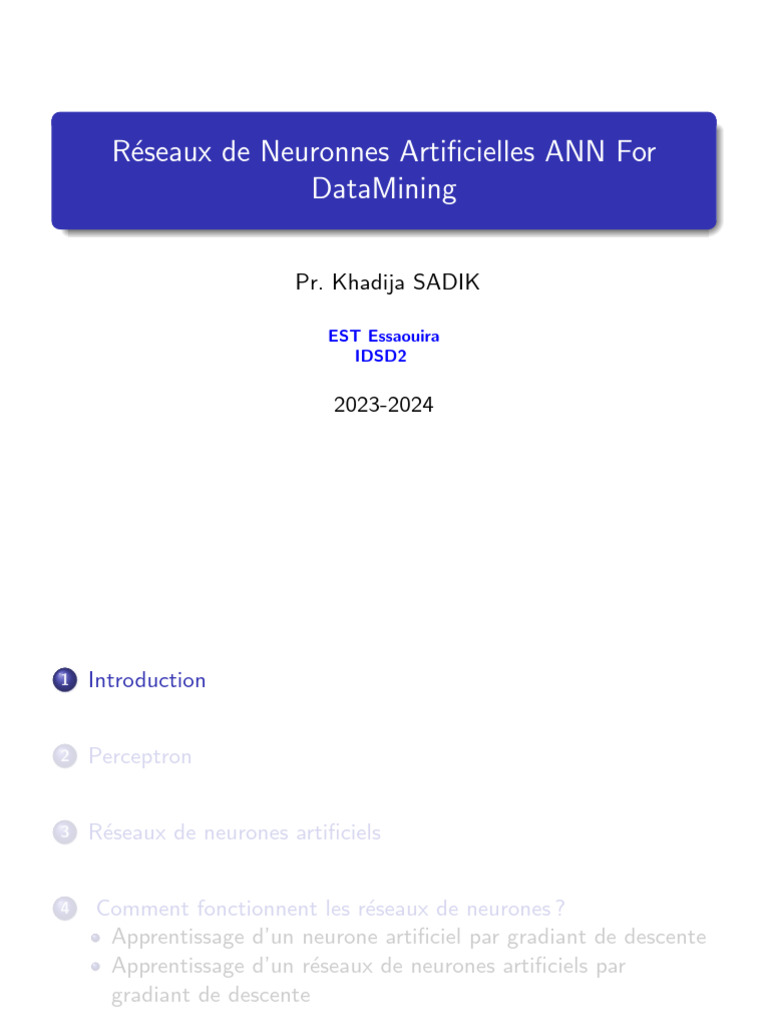 Réseaux de Neuronnes Artificielles ANN For DataMining

Pr. Khadija SADIK

EST Essaouira
IDSD2

2023-2024

1 Introduction

2 Perceptron

3 Réseaux de neurones artificiels

4 Comment fonctionnent les réseaux de neurones ?
• Apprentissage d'un neurone artificiel par gradiant de descente
• Apprentissage d'un réseaux de neurones artificiels par gradiant de descente